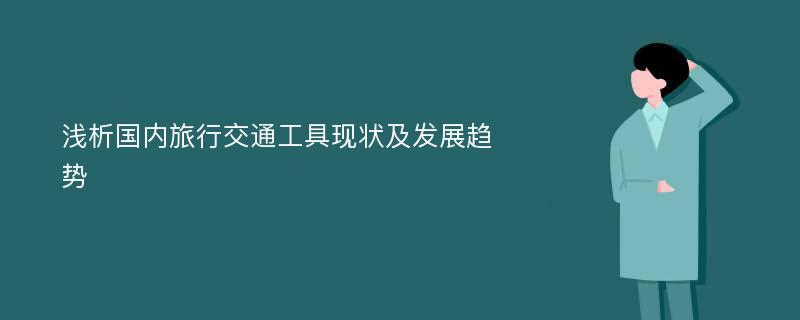 浅析国内旅行交通工具现状及发展趋势